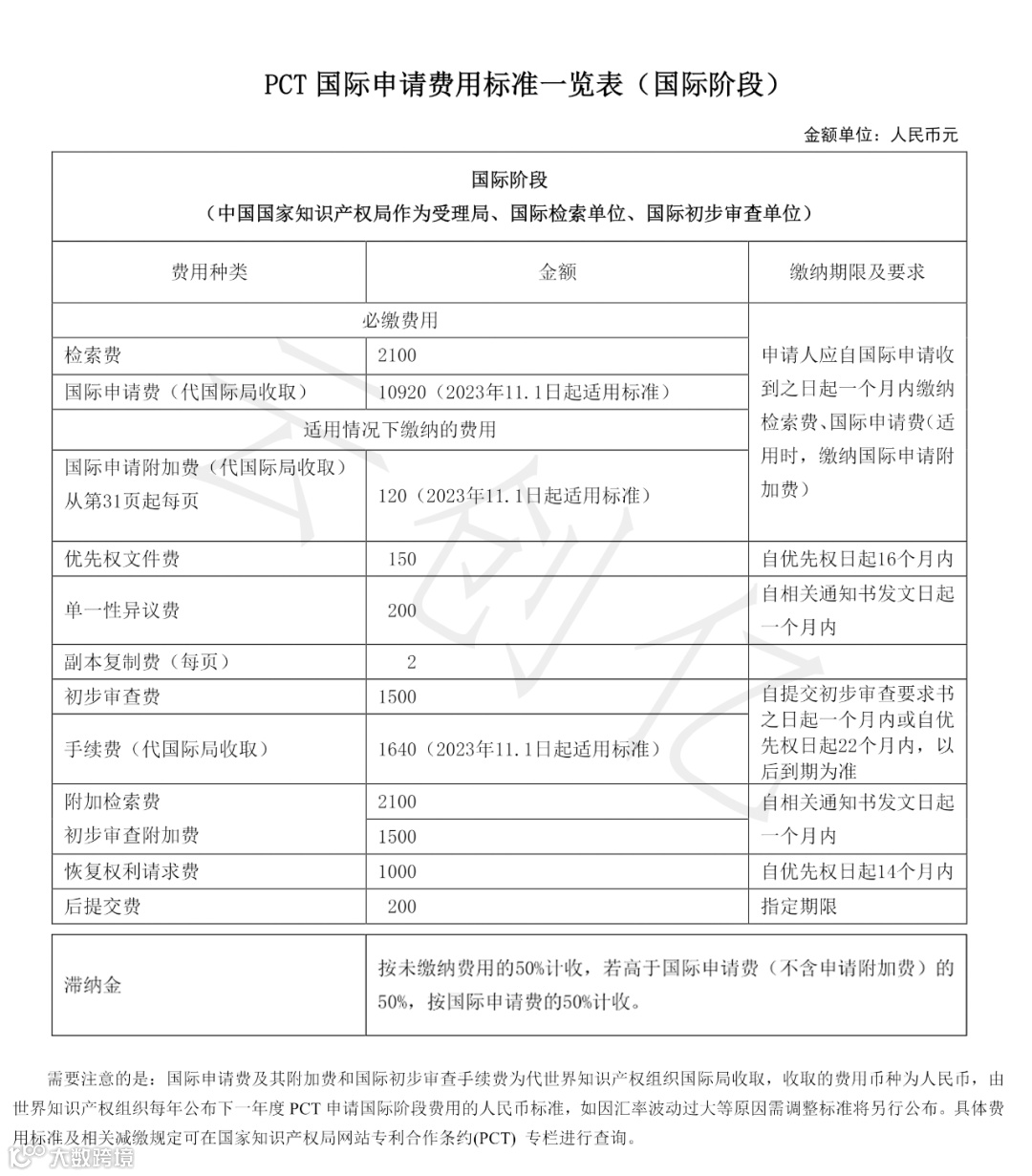 PCT 国际申请费用标准一览表（国际阶段）

金额单位：人民币元

国际阶段
（中国国家知识产权局作为受理局、国际检索单位、国际初步审查单位）

| 费用种类 | 金额 | 缴纳期限及要求 |
|---|---|---|
| 必缴费用 | | 申请人应自国际申请收到之日起一个月内缴纳检索费、国际申请费（适用时，缴纳国际申请附加费） |
| 检索费 | 2100 | |
| 国际申请费（代国际局收取） | 10920（2023年11.1日起适用标准） | |
| 适用情况下缴纳的费用 | | |
| 国际申请附加费（代国际局收取）从第31页起每页 | 120（2023年11.1日起适用标准） | |
| 优先权文件费 | 150 | 自优先权日起16个月内 |
| 单一性异议费 | 200 | 自相关通知书发文日起一个月内 |
| 副本复制费（每页） | 2 | |
| 初步审查费 | 1500 | 自提交初步审查要求书之日起一个月内或自优先权日起22个月内，以后到期为准 |
| 手续费（代国际局收取） | 1640（2023年11.1日起适用标准） | |
| 附加检索费 | 2100 | 自相关通知书发文日起一个月内 |
| 初步审查附加费 | 1500 | |
| 恢复权利请求费 | 1000 | 自优先权日起14个月内 |
| 后提交费 | 200 | 指定期限 |

| 滞纳金 | 按未缴纳费用的50%计收，若高于国际申请费（不含申请附加费）的50%，按国际申请费的50%计收。 |
|---|---|

需要注意的是：国际申请费及其附加费和国际初步审查手续费为代世界知识产权组织国际局收取，收取的费用币种为人民币，由世界知识产权组织每年公布下一年度 PCT 申请国际阶段费用的人民币标准，如因汇率波动过大等原因需调整标准将另行公布。具体费用标准及相关减缴规定可在国家知识产权局网站专利合作条约(PCT) 专栏进行查询。

大数跨境